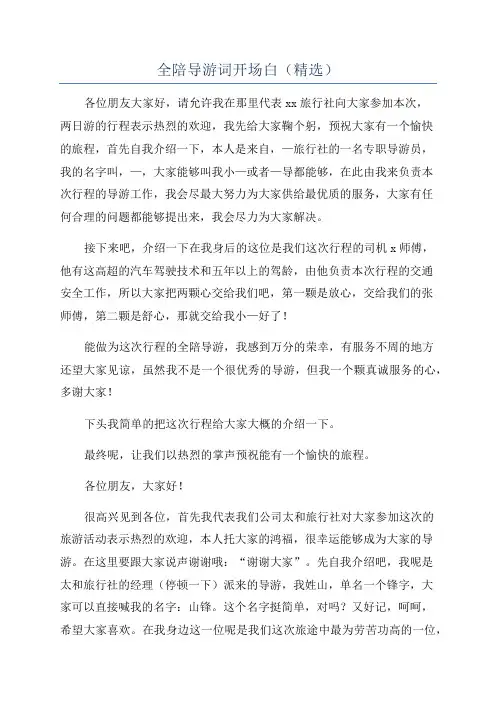 全陪导游词开场白（精选）

各位朋友大家好，请允许我在那里代表 xx 旅行社向大家参加本次，两日游的行程表示热烈的欢迎，我先给大家鞠个躬，预祝大家有一个愉快的旅程，首先自我介绍一下，本人是来自，一旅行社的一名专职导游员，我的名字叫，一，大家能够叫我小一或者一导都能够，在此由我来负责本次行程的导游工作，我会尽最大努力为大家供给最优质的服务，大家有任何合理的问题都能够提出来，我会尽力为大家解决。

接下来吧，介绍一下在我身后的这位是我们这次行程的司机 x 师傅，他有这高超的汽车驾驶技术和五年以上的驾龄，由他负责本次行程的交通安全工作，所以大家把两颗心交给我们吧，第一颗是放心，交给我们的张师傅，第二颗是舒心，那就交给我小一好了！

能做为这次行程的全陪导游，我感到万分的荣幸，有服务不周的地方还望大家见谅，虽然我不是一个很优秀的导游，但我一个颗真诚服务的心，多谢大家！

下头我简单的把这次行程给大家大概的介绍一下。

最终呢，让我们以热烈的掌声预祝能有一个愉快的旅程。

各位朋友，大家好！

很高兴见到各位，首先我代表我们公司太和旅行社对大家参加这次的旅游活动表示热烈的欢迎，本人托大家的鸿福，很幸运能够成为大家的导游。在这里要跟大家说声谢谢哦：“谢谢大家”。先自我介绍吧，我呢是太和旅行社的经理（停顿一下）派来的导游，我姓山，单名一个锋字，大家可以直接喊我的名字：山锋。这个名字挺简单，对吗？又好记，呵呵，希望大家喜欢。在我身边这一位呢是我们这次旅途中最为劳苦功高的一位，